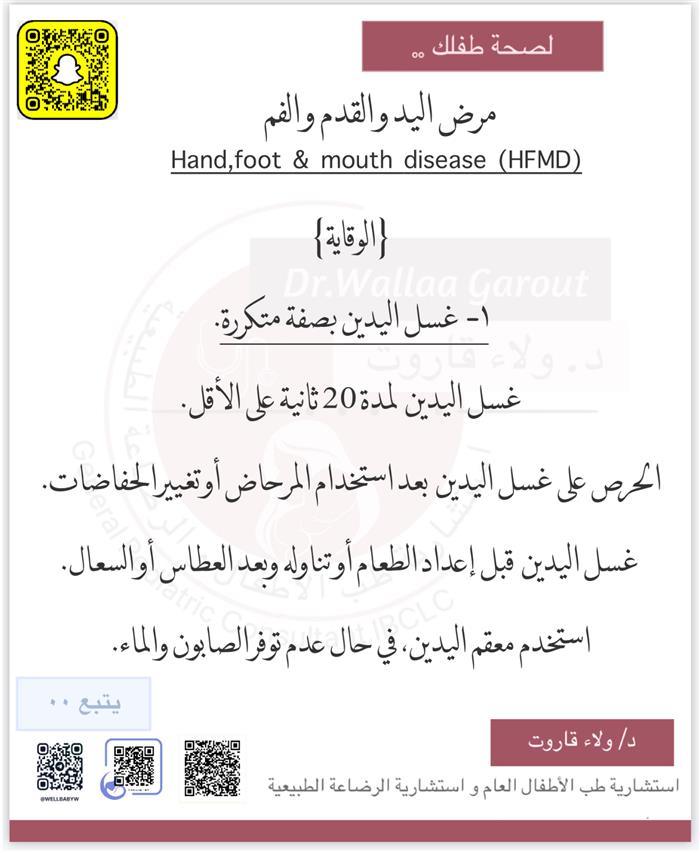 لصحة طفلك ..

مرض اليد والقدم والفم
Hand,foot & mouth disease (HFMD)

{الوقاية}

Dr.Wallaa Garout
د. ولاء قاروت

١- غسل اليدين بصفة متكررة.

غسل اليدين لمدة 20 ثانية على الأقل.

الحرص على غسل اليدين بعد استخدام المرحاض أو تغيير الحفاضات.

غسل اليدين قبل إعداد الطعام أو تناوله وبعد العطاس أو السعال.

استخدم معقم اليدين، في حال عدم توفر الصابون والماء.

يتبع ..

@WELLBABYW

د/ ولاء قاروت

استشارية طب الأطفال العام و استشارية الرضاعة الطبيعية